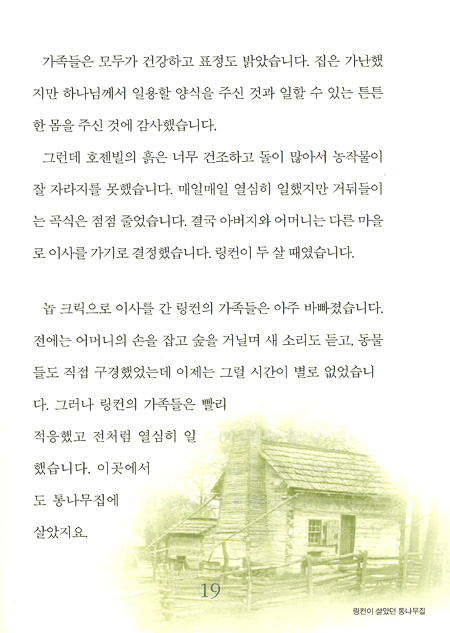 가족들은 모두가 건강하고 표정도 밝았습니다. 집은 가난했지만 하나님께서 일용할 양식을 주신 것과 일할 수 있는 튼튼한 몸을 주신 것에 감사했습니다.

그런데 호젠빌의 흙은 너무 건조하고 돌이 많아서 농작물이 잘 자라지를 못했습니다. 매일매일 열심히 일했지만 거둬들이는 곡식은 점점 줄었습니다. 결국 아버지와 어머니는 다른 마을로 이사를 가기로 결정했습니다. 링컨이 두 살 때였습니다.

놉 크릭으로 이사를 간 링컨의 가족들은 아주 바빠졌습니다. 전에는 어머니의 손을 잡고 숲을 거닐며 새 소리도 듣고, 동물들도 직접 구경했었는데 이제는 그럴 시간이 별로 없었습니다. 그러나 링컨의 가족들은 빨리 적응했고 전처럼 열심히 일했습니다. 이곳에서도 통나무집에 살았지요.

19

링컨이 살았던 통나무집